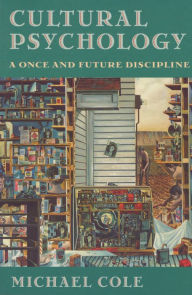 CULTURAL PSYCHOLOGY

A ONCE AND FUTURE DISCIPLINE

MICHAEL COLE